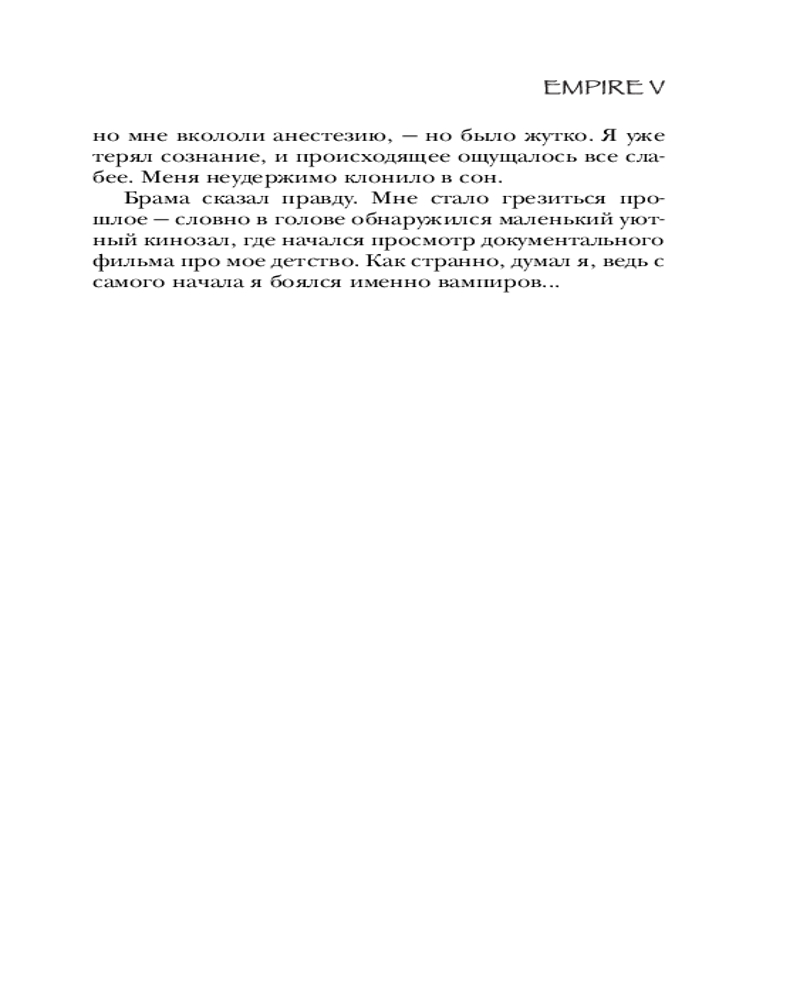 EMPIRE V

но мне вкололи анестезию, — но было жутко. Я уже терял сознание, и происходящее ощущалось все слабее. Меня неудержимо клонило в сон.

Брама сказал правду. Мне стало грезиться прошлое — словно в голове обнаружился маленький уютный кинозал, где начался просмотр документального фильма про мое детство. Как странно, думал я, ведь с самого начала я боялся именно вампиров...